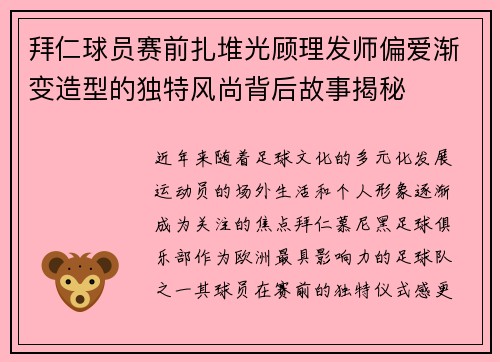 拜仁球员赛前扎堆光顾理发师偏爱渐变造型的独特风尚背后故事揭秘

近年来随着足球文化的多元化发展运动员的场外生活和个人形象逐渐成为关注的焦点拜仁慕尼黑足球俱乐部作为欧洲最具影响力的足球队之一其球员在赛前的独特仪式感更